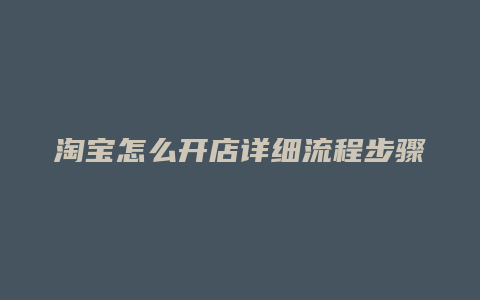 淘宝怎么开店详细流程步骤